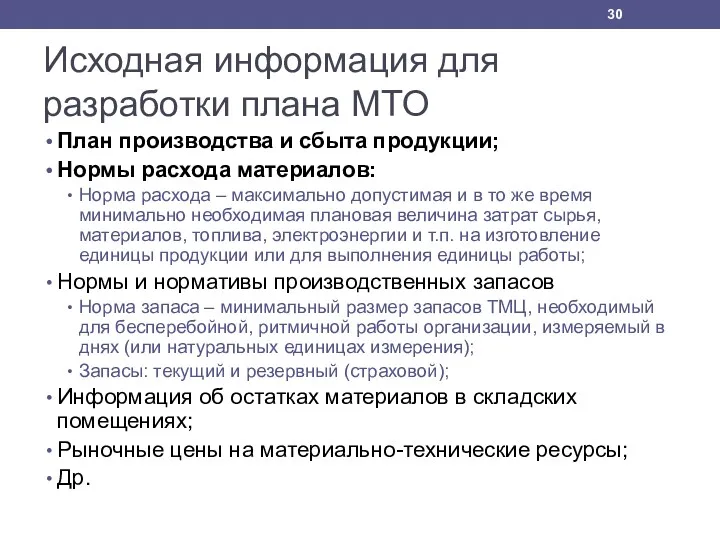 30

Исходная информация для разработки плана МТО

• План производства и сбыта продукции;
• Нормы расхода материалов:
  • Норма расхода – максимально допустимая и в то же время минимально необходимая плановая величина затрат сырья, материалов, топлива, электроэнергии и т.п. на изготовление единицы продукции или для выполнения единицы работы;
• Нормы и нормативы производственных запасов
  • Норма запаса – минимальный размер запасов ТМЦ, необходимый для бесперебойной, ритмичной работы организации, измеряемый в днях (или натуральных единицах измерения);
  • Запасы: текущий и резервный (страховой);
• Информация об остатках материалов в складских помещениях;
• Рыночные цены на материально-технические ресурсы;
• Др.